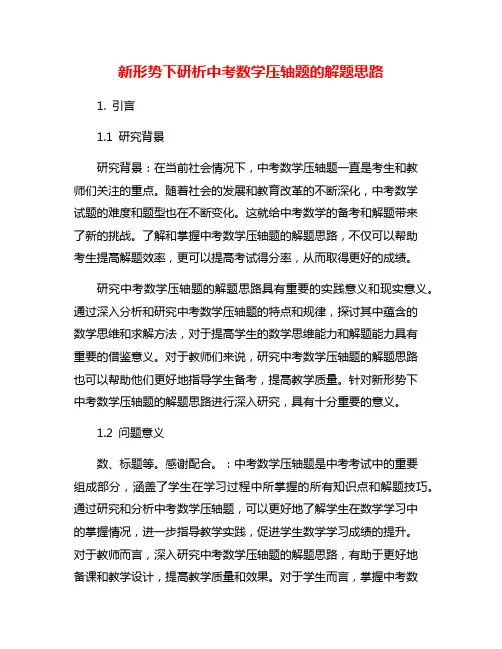 新形势下研析中考数学压轴题的解题思路

1. 引言

1.1 研究背景

研究背景：在当前社会情况下，中考数学压轴题一直是考生和教师们关注的重点。随着社会的发展和教育改革的不断深化，中考数学试题的难度和题型也在不断变化。这就给中考数学的备考和解题带来了新的挑战。了解和掌握中考数学压轴题的解题思路，不仅可以帮助考生提高解题效率，更可以提高考试得分率，从而取得更好的成绩。

研究中考数学压轴题的解题思路具有重要的实践意义和现实意义。通过深入分析和研究中考数学压轴题的特点和规律，探讨其中蕴含的数学思维和求解方法，对于提高学生的数学思维能力和解题能力具有重要的借鉴意义。对于教师们来说，研究中考数学压轴题的解题思路也可以帮助他们更好地指导学生备考，提高教学质量。针对新形势下中考数学压轴题的解题思路进行深入研究，具有十分重要的意义。

1.2 问题意义

数、标题等。感谢配合。：中考数学压轴题是中考考试中的重要组成部分，涵盖了学生在学习过程中所掌握的所有知识点和解题技巧。通过研究和分析中考数学压轴题，可以更好地了解学生在数学学习中的掌握情况，进一步指导教学实践，促进学生数学学习成绩的提升。对于教师而言，深入研究中考数学压轴题的解题思路，有助于更好地备课和教学设计，提高教学质量和效果。对于学生而言，掌握中考数